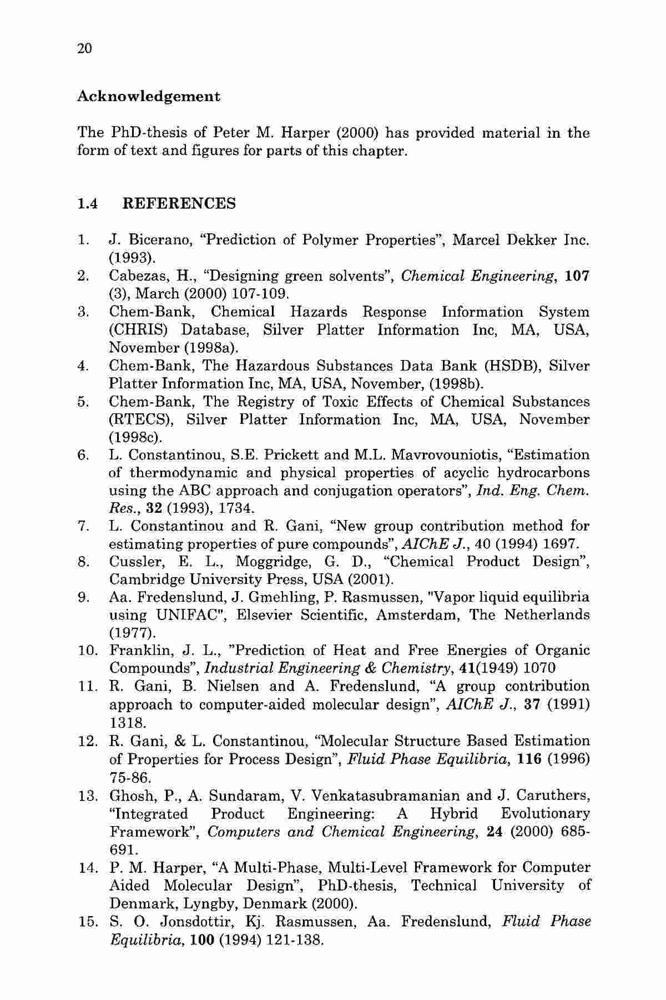 20

Acknowledgement

The PhD-thesis of Peter M. Harper (2000) has provided material in the form of text and figures for parts of this chapter.

1.4 REFERENCES

1. J. Bicerano, "Prediction of Polymer Properties", Marcel Dekker Inc. (1993).
2. Cabezas, H., "Designing green solvents", Chemical Engineering, 107 (3), March (2000) 107-109.
3. Chem-Bank, Chemical Hazards Response Information System (CHRIS) Database, Silver Platter Information Inc, MA, USA, November (1998a).
4. Chem-Bank, The Hazardous Substances Data Bank (HSDB), Silver Platter Information Inc, MA, USA, November, (1998b).
5. Chem-Bank, The Registry of Toxic Effects of Chemical Substances (RTECS), Silver Platter Information Inc, MA, USA, November (1998c).
6. L. Constantinou, S.E. Prickett and M.L. Mavrovouniotis, "Estimation of thermodynamic and physical properties of acyclic hydrocarbons using the ABC approach and conjugation operators", Ind. Eng. Chem. Res., 32 (1993), 1734.
7. L. Constantinou and R. Gani, "New group contribution method for estimating properties of pure compounds", AIChE J., 40 (1994) 1697.
8. Cussler, E. L., Moggridge, G. D., "Chemical Product Design", Cambridge University Press, USA (2001).
9. Aa. Fredenslund, J. Gmehling, P. Rasmussen, "Vapor liquid equilibria using UNIFAC", Elsevier Scientific, Amsterdam, The Netherlands (1977).
10. Franklin, J. L., "Prediction of Heat and Free Energies of Organic Compounds", Industrial Engineering & Chemistry, 41(1949) 1070
11. R. Gani, B. Nielsen and A. Fredenslund, "A group contribution approach to computer-aided molecular design", AIChE J., 37 (1991) 1318.
12. R. Gani, & L. Constantinou, "Molecular Structure Based Estimation of Properties for Process Design", Fluid Phase Equilibria, 116 (1996) 75-86.
13. Ghosh, P., A. Sundaram, V. Venkatasubramanian and J. Caruthers, "Integrated Product Engineering: A Hybrid Evolutionary Framework", Computers and Chemical Engineering, 24 (2000) 685-691.
14. P. M. Harper, "A Multi-Phase, Multi-Level Framework for Computer Aided Molecular Design", PhD-thesis, Technical University of Denmark, Lyngby, Denmark (2000).
15. S. O. Jonsdottir, Kj. Rasmussen, Aa. Fredenslund, Fluid Phase Equilibria, 100 (1994) 121-138.